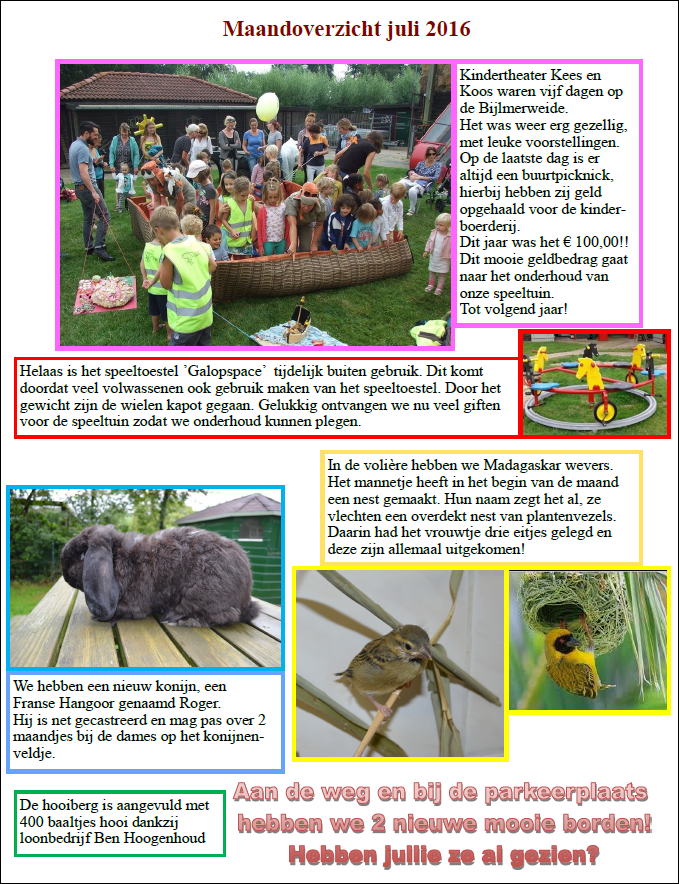 Maandoverzicht juli 2016

Kindertheater Kees en Koos waren vijf dagen op de Bijlmerweide.
Het was weer erg gezellig, met leuke voorstellingen.
Op de laatste dag is er altijd een buurtpicknick, hierbij hebben zij geld opgehaald voor de kinderboerderij.
Dit jaar was het € 100,00!!
Dit mooie geldbedrag gaat naar het onderhoud van onze speeltuin.
Tot volgend jaar!

Helaas is het speeltoestel 'Galopspace' tijdelijk buiten gebruik. Dit komt doordat veel volwassenen ook gebruik maken van het speeltoestel. Door het gewicht zijn de wielen kapot gegaan. Gelukkig ontvangen we nu veel giften voor de speeltuin zodat we onderhoud kunnen plegen.

In de volière hebben we Madagaskar wevers. Het mannetje heeft in het begin van de maand een nest gemaakt. Hun naam zegt het al, ze vlechten een overdekt nest van plantenvezels. Daarin had het vrouwtje drie eitjes gelegd en deze zijn allemaal uitgekomen!

We hebben een nieuw konijn, een Franse Hangoor genaamd Roger.
Hij is net gecastreerd en mag pas over 2 maandjes bij de dames op het konijnenveldje.

De hooiberg is aangevuld met 400 baaltjes hooi dankzij loonbedrijf Ben Hoogenhoud

Aan de weg en bij de parkeerplaats hebben we 2 nieuwe mooie borden!
Hebben jullie ze al gezien?